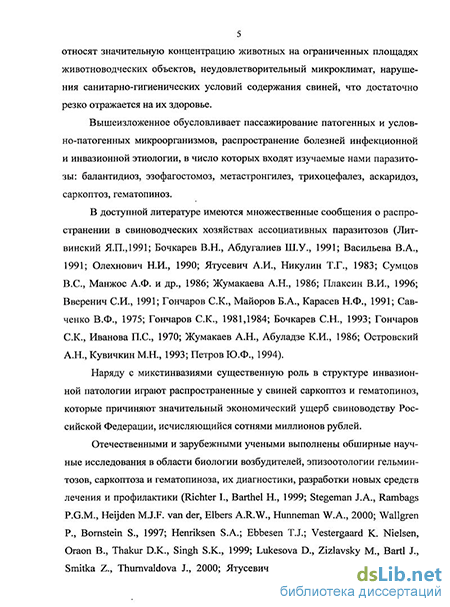 5

относят значительную концентрацию животных на ограниченных площадях животноводческих объектов, неудовлетворительный микроклимат, нарушения санитарно-гигиенических условий содержания свиней, что достаточно резко отражается на их здоровье.

Вышеизложенное обусловливает пассажирование патогенных и условно-патогенных микроорганизмов, распространение болезней инфекционной и инвазионной этиологии, в число которых входят изучаемые нами паразитозы: балантидиоз, эзофагостомоз, метастронгилез, трихоцефалез, аскаридоз, саркоптоз, гематопиноз.

В доступной литературе имеются множественные сообщения о распространении в свиноводческих хозяйствах ассоциативных паразитозов (Литвинский Я.П.,1991; Бочкарев В.Н., Абдугалиев Ш.У., 1991; Васильева В.А., 1991; Олехнович Н.И., 1990; Ятусевич А.И., Никулин Т.Г., 1983; Сумцов В.С., Манжос А.Ф. и др., 1986; Жумакаева А.Н., 1986; Плаксин В.И., 1996; Вверенич С.И., 1991; Гончаров С.К., Майоров Б.А., Карасев Н.Ф., 1991; Савченко В.Ф., 1975; Гончаров С.К., 1981,1984; Бочкарев С.Н., 1993; Гончаров С.К., Иванова П.С., 1970; Жумакаев А.Н., Абуладзе К.И., 1986; Островский А.Н., Кувичкин М.Н., 1993; Петров Ю.Ф., 1994).

Наряду с микстинвазиями существенную роль в структуре инвазионной патологии играют распространенные у свиней саркоптоз и гематопиноз, которые причиняют значительный экономический ущерб свиноводству Российской Федерации, исчисляющийся сотнями миллионов рублей.

Отечественными и зарубежными учеными выполнены обширные научные исследования в области биологии возбудителей, эпизоотологии гельминтозов, саркоптоза и гематопиноза, их диагностики, разработки новых средств лечения и профилактики (Richter I., Barthel H., 1999; Stegeman J.A., Rambags P.G.M., Heijden M.J.F. van der, Elbers A.R.W., Hunneman W.A., 2000; Wallgren P., Bornstein S., 1997; Henriksen S.A.; Ebbesen T.J.; Vestergaard K. Nielsen, Oraon B., Thakur D.K., Singh S.K., 1999; Lukesova D., Zizlavsky M., Bartl J., Smitka Z., Thurnvaldova J., 2000; Ятусевич

dsLib.net
библиотека диссертаций